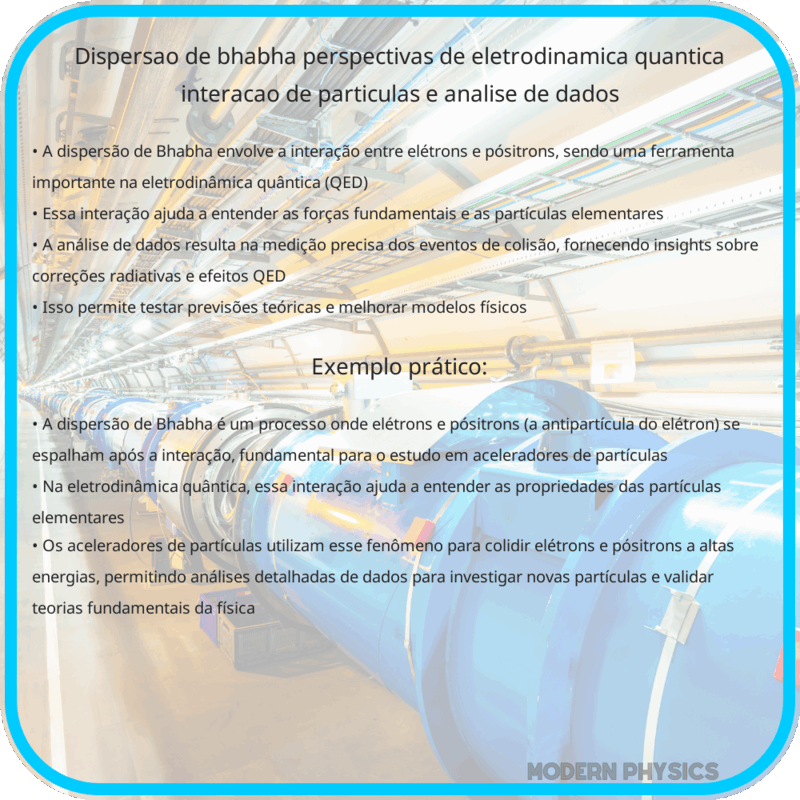 Dispersao de bhabha perspectivas de eletrodinamica quantica interacao de particulas e analise de dados

• A dispersão de Bhabha envolve a interação entre elétrons e pósitrons, sendo uma ferramenta importante na eletrodinâmica quântica (QED)
• Essa interação ajuda a entender as forças fundamentais e as partículas elementares
• A análise de dados resulta na medição precisa dos eventos de colisão, fornecendo insights sobre correções radiativas e efeitos QED
• Isso permite testar previsões teóricas e melhorar modelos físicos

Exemplo prático:

• A dispersão de Bhabha é um processo onde elétrons e pósitrons (a antipartícula do elétron) se espalham após a interação, fundamental para o estudo em aceleradores de partículas
• Na eletrodinâmica quântica, essa interação ajuda a entender as propriedades das partículas elementares
• Os aceleradores de partículas utilizam esse fenômeno para colidir elétrons e pósitrons a altas energias, permitindo análises detalhadas de dados para investigar novas partículas e validar teorias fundamentais da física

MODERN PHYSICS